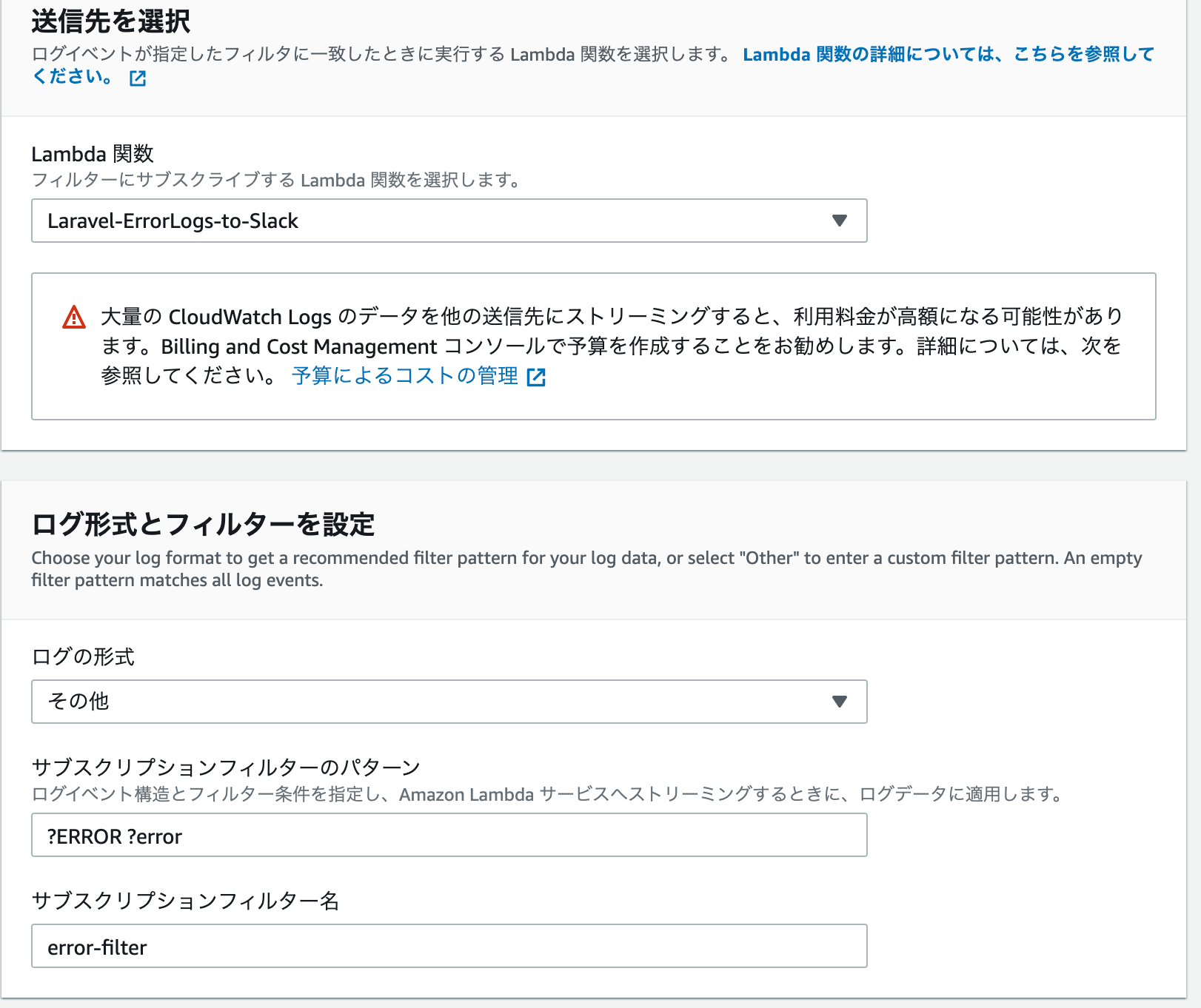 送信先を選択

ログイベントが指定したフィルタに一致したときに実行する Lambda 関数を選択します。 Lambda 関数の詳細については、こちらを参照してください。

Lambda 関数

フィルターにサブスクライブする Lambda 関数を選択します。

Laravel-ErrorLogs-to-Slack

大量の CloudWatch Logs のデータを他の送信先にストリーミングすると、利用料金が高額になる可能性があります。Billing and Cost Management コンソールで予算を作成することをお勧めします。詳細については、次を参照してください。 予算によるコストの管理

ログ形式とフィルターを設定

Choose your log format to get a recommended filter pattern for your log data, or select "Other" to enter a custom filter pattern. An empty filter pattern matches all log events.

ログの形式

その他

サブスクリプションフィルターのパターン

ログイベント構造とフィルター条件を指定し、Amazon Lambda サービスへストリーミングするときに、ログデータに適用します。

?ERROR ?error

サブスクリプションフィルター名

error-filter